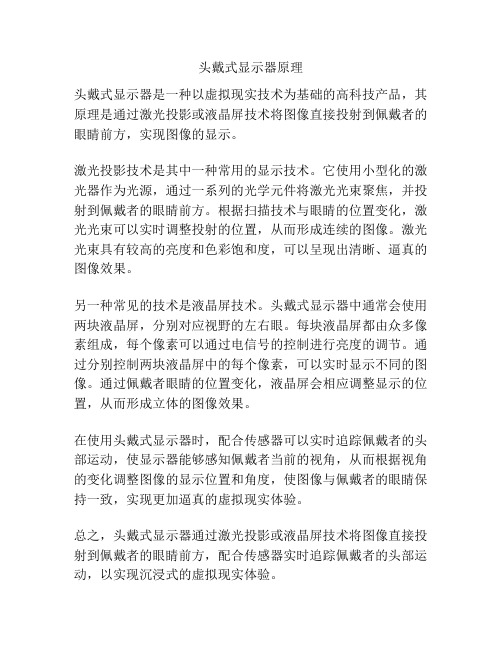 头戴式显示器原理

头戴式显示器是一种以虚拟现实技术为基础的高科技产品，其原理是通过激光投影或液晶屏技术将图像直接投射到佩戴者的眼睛前方，实现图像的显示。

激光投影技术是其中一种常用的显示技术。它使用小型化的激光器作为光源，通过一系列的光学元件将激光光束聚焦，并投射到佩戴者的眼睛前方。根据扫描技术与眼睛的位置变化，激光光束可以实时调整投射的位置，从而形成连续的图像。激光光束具有较高的亮度和色彩饱和度，可以呈现出清晰、逼真的图像效果。

另一种常见的技术是液晶屏技术。头戴式显示器中通常会使用两块液晶屏，分别对应视野的左右眼。每块液晶屏都由众多像素组成，每个像素可以通过电信号的控制进行亮度的调节。通过分别控制两块液晶屏中的每个像素，可以实时显示不同的图像。通过佩戴者眼睛的位置变化，液晶屏会相应调整显示的位置，从而形成立体的图像效果。

在使用头戴式显示器时，配合传感器可以实时追踪佩戴者的头部运动，使显示器能够感知佩戴者当前的视角，从而根据视角的变化调整图像的显示位置和角度，使图像与佩戴者的眼睛保持一致，实现更加逼真的虚拟现实体验。

总之，头戴式显示器通过激光投影或液晶屏技术将图像直接投射到佩戴者的眼睛前方，配合传感器实时追踪佩戴者的头部运动，以实现沉浸式的虚拟现实体验。